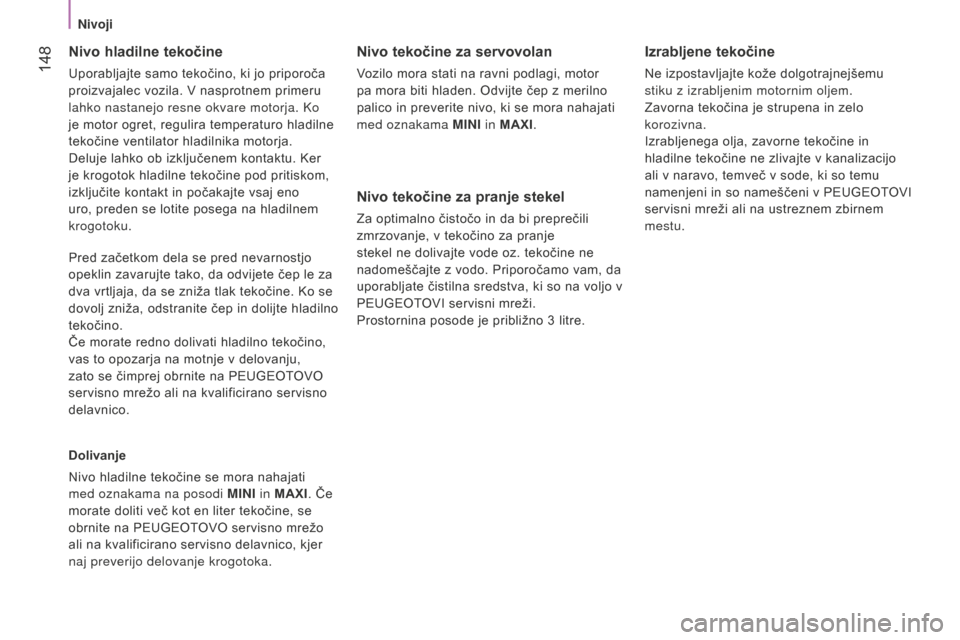 Nivoji

148

Nivo hladilne tekočine

Uporabljajte samo tekočino, ki jo priporoča proizvajalec vozila. V nasprotnem primeru lahko nastanejo resne okvare motorja. Ko je motor ogret, regulira temperaturo hladilne tekočine ventilator hladilnika motorja.
Deluje lahko ob izključenem kontaktu. Ker je krogotok hladilne tekočine pod pritiskom, izključite kontakt in počakajte vsaj eno uro, preden se lotite posega na hladilnem krogotoku.

Pred začetkom dela se pred nevarnostjo opeklin zavarujte tako, da odvijete čep le za dva vrtljaja, da se zniža tlak tekočine. Ko se dovolj zniža, odstranite čep in dolijte hladilno tekočino.
Če morate redno dolivati hladilno tekočino, vas to opozarja na motnje v delovanju, zato se čimprej obrnite na PEUGEOTOVO servisno mrežo ali na kvalificirano servisno delavnico.

Dolivanje

Nivo hladilne tekočine se mora nahajati med oznakama na posodi MINI in MAXI. Če morate doliti več kot en liter tekočine, se obrnite na PEUGEOTOVO servisno mrežo ali na kvalificirano servisno delavnico, kjer naj preverijo delovanje krogotoka.

Nivo tekočine za servovolan

Vozilo mora stati na ravni podlagi, motor pa mora biti hladen. Odvijte čep z merilno palico in preverite nivo, ki se mora nahajati med oznakama MINI in MAXI.

Nivo tekočine za pranje stekel

Za optimalno čistočo in da bi preprečili zmrzovanje, v tekočino za pranje stekel ne dolivajte vode oz. tekočine ne nadomeščajte z vodo. Priporočamo vam, da uporabljate čistilna sredstva, ki so na voljo v PEUGEOTOVI servisni mreži.
Prostornina posode je približno 3 litre.

Izrabljene tekočine

Ne izpostavljajte kože dolgotrajnejšemu stiku z izrabljenim motornim oljem.
Zavorna tekočina je strupena in zelo korozivna.
Izrabljenega olja, zavorne tekočine in hladilne tekočine ne zlivajte v kanalizacijo ali v naravo, temveč v sode, ki so temu namenjeni in so nameščeni v PEUGEOTOVI servisni mreži ali na ustreznem zbirnem mestu.

carmanualsonline.info